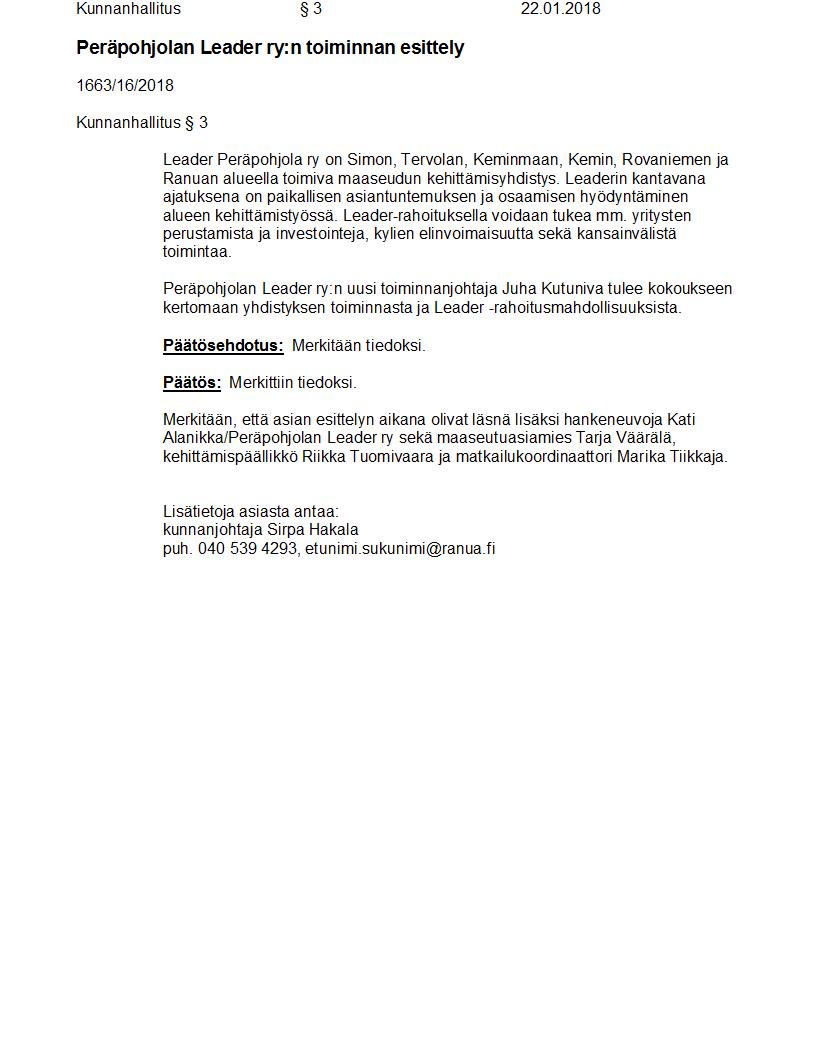 Kunnanhallitus § 3 22.01.2018

Peräpohjolan Leader ry:n toiminnan esittely

1663/16/2018

Kunnanhallitus § 3

Leader Peräpohjola ry on Simon, Tervolan, Keminmaan, Kemin, Rovaniemen ja Ranuan alueella toimiva maaseudun kehittämisyhdistys. Leaderin kantavana ajatuksena on paikallisen asiantuntemuksen ja osaamisen hyödyntäminen alueen kehittämistyössä. Leader-rahoituksella voidaan tukea mm. yritysten perustamista ja investointeja, kylien elinvoimaisuutta sekä kansainvälistä toimintaa.

Peräpohjolan Leader ry:n uusi toiminnanjohtaja Juha Kutuniva tulee kokoukseen kertomaan yhdistyksen toiminnasta ja Leader -rahoitusmahdollisuuksista.

Päätösehdotus: Merkitään tiedoksi.

Päätös: Merkittiin tiedoksi.

Merkitään, että asian esittelyn aikana olivat läsnä lisäksi hankeneuvoja Kati Alanikka/Peräpohjolan Leader ry sekä maaseutuasiamies Tarja Väärälä, kehittämispäällikkö Riikka Tuomivaara ja matkailukoordinaattori Marika Tiikkaja.

Lisätietoja asiasta antaa:
kunnanjohtaja Sirpa Hakala
puh. 040 539 4293, etunimi.sukunimi@ranua.fi